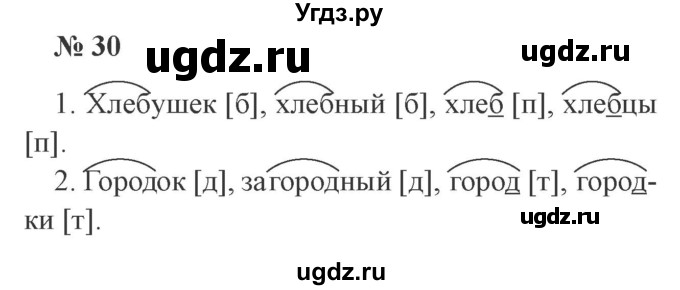 Угдз.ру

№ 30 ugdz.ru ugdz.ru

1. Хлебушек [б], хлебный [б], хлеб [п], хлебцы [п].

2. Городок [д], загородный [д], город [т], городки [т].

ugdz.ru

ugdz.ru